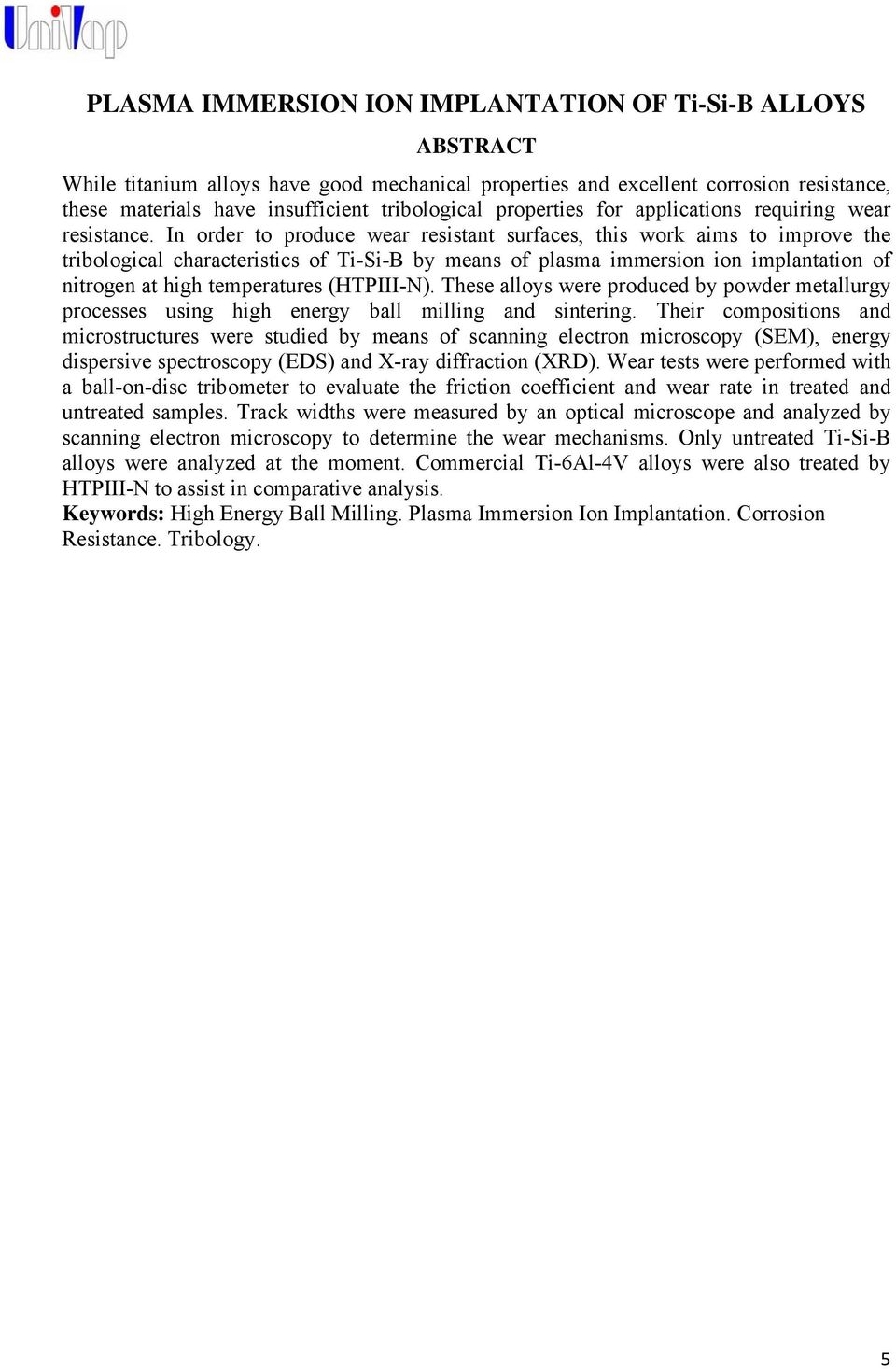 UniVap

PLASMA IMMERSION ION IMPLANTATION OF Ti-Si-B ALLOYS

ABSTRACT

While titanium alloys have good mechanical properties and excellent corrosion resistance, these materials have insufficient tribological properties for applications requiring wear resistance. In order to produce wear resistant surfaces, this work aims to improve the tribological characteristics of Ti-Si-B by means of plasma immersion ion implantation of nitrogen at high temperatures (HTPIII-N). These alloys were produced by powder metallurgy processes using high energy ball milling and sintering. Their compositions and microstructures were studied by means of scanning electron microscopy (SEM), energy dispersive spectroscopy (EDS) and X-ray diffraction (XRD). Wear tests were performed with a ball-on-disc tribometer to evaluate the friction coefficient and wear rate in treated and untreated samples. Track widths were measured by an optical microscope and analyzed by scanning electron microscopy to determine the wear mechanisms. Only untreated Ti-Si-B alloys were analyzed at the moment. Commercial Ti-6Al-4V alloys were also treated by HTPIII-N to assist in comparative analysis.
Keywords: High Energy Ball Milling. Plasma Immersion Ion Implantation. Corrosion Resistance. Tribology.

5